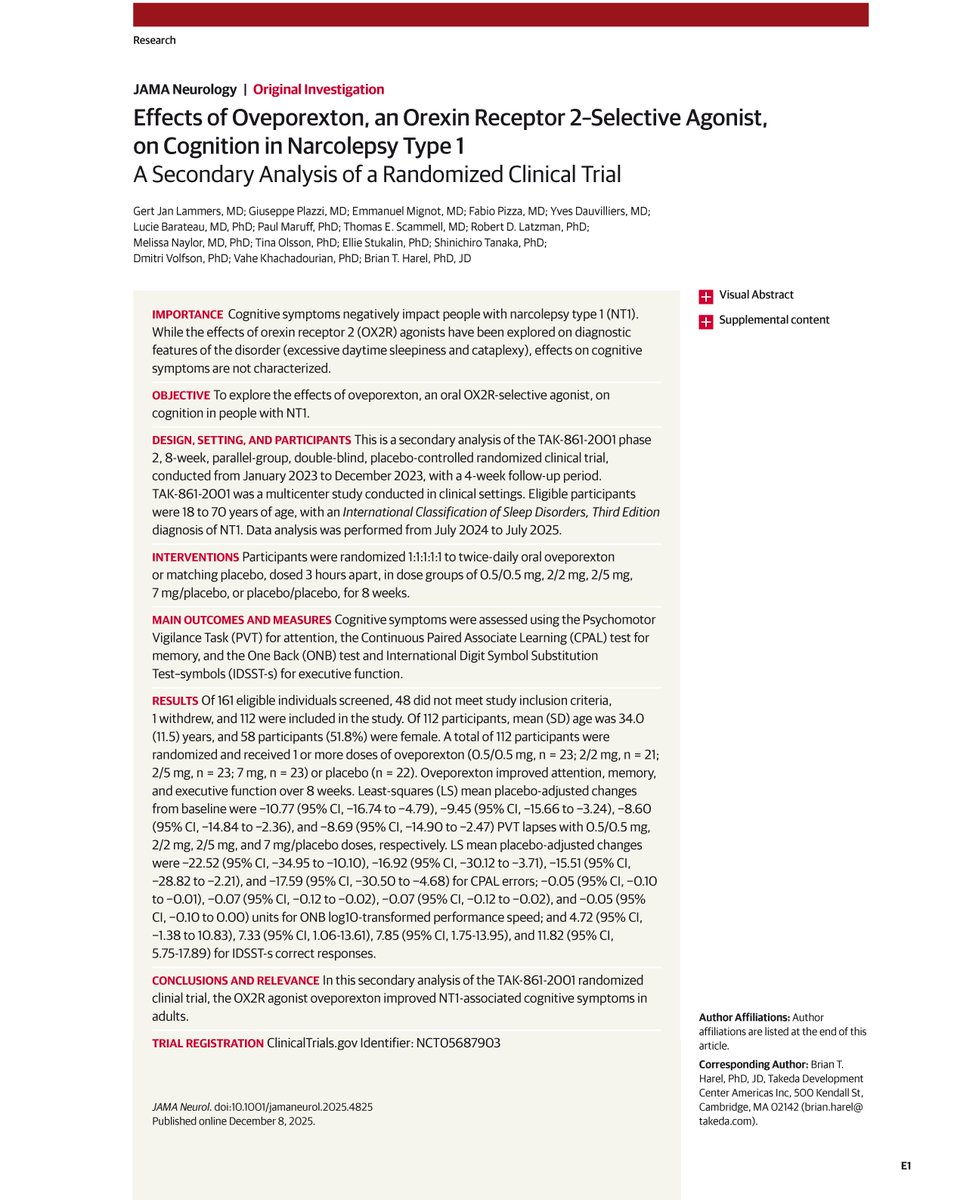 Research

JAMA Neurology | Original Investigation

Effects of Oveporexton, an Orexin Receptor 2–Selective Agonist, on Cognition in Narcolepsy Type 1
A Secondary Analysis of a Randomized Clinical Trial

Gert Jan Lammers, MD; Giuseppe Plazzi, MD; Emmanuel Mignot, MD; Fabio Pizza, MD; Yves Dauvilliers, MD; Lucie Barateau, MD, PhD; Paul Maruff, PhD; Thomas E. Scammell, MD; Robert D. Latzman, PhD; Melissa Naylor, MD, PhD; Tina Olsson, PhD; Ellie Stukalin, PhD; Shinichiro Tanaka, PhD; Dmitri Volfson, PhD; Vahe Khachadourian, PhD; Brian T. Harel, PhD, JD

IMPORTANCE Cognitive symptoms negatively impact people with narcolepsy type 1 (NT1). While the effects of orexin receptor 2 (OX2R) agonists have been explored on diagnostic features of the disorder (excessive daytime sleepiness and cataplexy), effects on cognitive symptoms are not characterized.

OBJECTIVE To explore the effects of oveporexton, an oral OX2R-selective agonist, on cognition in people with NT1.

DESIGN, SETTING, AND PARTICIPANTS This is a secondary analysis of the TAK-861-2001 phase 2, 8-week, parallel-group, double-blind, placebo-controlled randomized clinical trial, conducted from January 2023 to December 2023, with a 4-week follow-up period. TAK-861-2001 was a multicenter study conducted in clinical settings. Eligible participants were 18 to 70 years of age, with an International Classification of Sleep Disorders, Third Edition diagnosis of NT1. Data analysis was performed from July 2024 to July 2025.

INTERVENTIONS Participants were randomized 1:1:1:1:1 to twice-daily oral oveporexton or matching placebo, dosed 3 hours apart, in dose groups of 0.5/0.5 mg, 2/2 mg, 2/5 mg, 7 mg/placebo, or placebo/placebo, for 8 weeks.

MAIN OUTCOMES AND MEASURES Cognitive symptoms were assessed using the Psychomotor Vigilance Task (PVT) for attention, the Continuous Paired Associate Learning (CPAL) test for memory, and the One Back (ONB) test and International Digit Symbol Substitution Test–symbols (IDSST-s) for executive function.

RESULTS Of 161 eligible individuals screened, 48 did not meet study inclusion criteria, 1 withdrew, and 112 were included in the study. Of 112 participants, mean (SD) age was 34.0 (11.5) years, and 58 participants (51.8%) were female. A total of 112 participants were randomized and received 1 or more doses of oveporexton (0.5/0.5 mg, n = 23; 2/2 mg, n = 21; 2/5 mg, n = 23; 7 mg, n = 23) or placebo (n = 22). Oveporexton improved attention, memory, and executive function over 8 weeks. Least-squares (LS) mean placebo-adjusted changes from baseline were −10.77 (95% CI, −16.74 to −4.79), −9.45 (95% CI, −15.66 to −3.24), −8.60 (95% CI, −14.84 to −2.36), and −8.69 (95% CI, −14.90 to −2.47) PVT lapses with 0.5/0.5 mg, 2/2 mg, 2/5 mg, and 7 mg/placebo doses, respectively. LS mean placebo-adjusted changes were −22.52 (95% CI, −34.95 to −10.10), −16.92 (95% CI, −30.12 to −3.71), −15.51 (95% CI, −28.82 to −2.21), and −17.59 (95% CI, −30.50 to −4.68) for CPAL errors; −0.05 (95% CI, −0.10 to −0.01), −0.07 (95% CI, −0.12 to −0.02), −0.07 (95% CI, −0.12 to −0.02), and −0.05 (95% CI, −0.10 to 0.00) units for ONB log10-transformed performance speed; and 4.72 (95% CI, −1.38 to 10.83), 7.33 (95% CI, 1.06-13.61), 7.85 (95% CI, 1.75-13.95), and 11.82 (95% CI, 5.75-17.89) for IDSST-s correct responses.

CONCLUSIONS AND RELEVANCE In this secondary analysis of the TAK-861-2001 randomized clinial trial, the OX2R agonist oveporexton improved NT1-associated cognitive symptoms in adults.

TRIAL REGISTRATION ClinicalTrials.gov Identifier: NCT05687903

JAMA Neurol. doi:10.1001/jamaneurol.2025.4825
Published online December 8, 2025.

Visual Abstract

Supplemental content

Author Affiliations: Author affiliations are listed at the end of this article.

Corresponding Author: Brian T. Harel, PhD, JD, Takeda Development Center Americas Inc, 500 Kendall St, Cambridge, MA 02142 (brian.harel@takeda.com).

E1